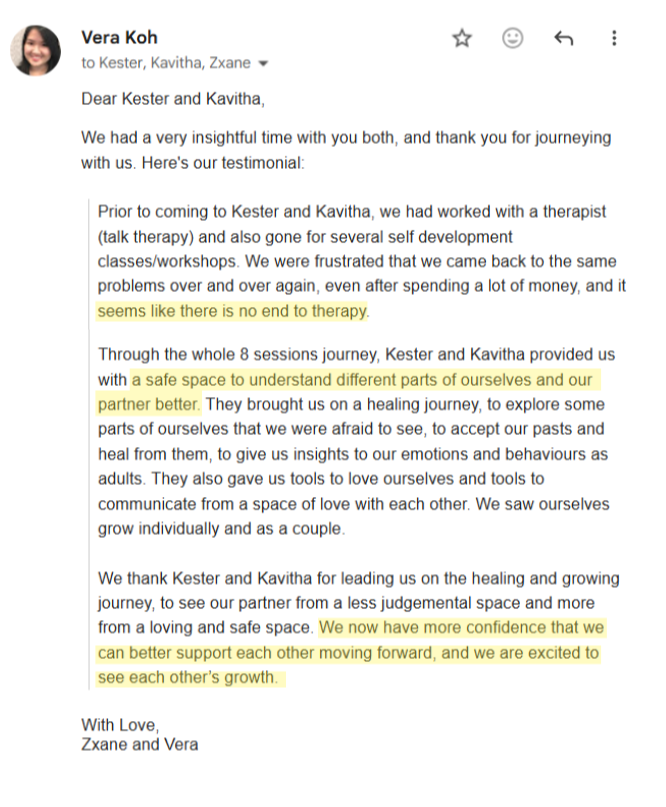 Vera Koh
to Kester, Kavitha, Zxane

Dear Kester and Kavitha,

We had a very insightful time with you both, and thank you for journeying with us. Here's our testimonial:

Prior to coming to Kester and Kavitha, we had worked with a therapist (talk therapy) and also gone for several self development classes/workshops. We were frustrated that we came back to the same problems over and over again, even after spending a lot of money, and it seems like there is no end to therapy.

Through the whole 8 sessions journey, Kester and Kavitha provided us with a safe space to understand different parts of ourselves and our partner better. They brought us on a healing journey, to explore some parts of ourselves that we were afraid to see, to accept our pasts and heal from them, to give us insights to our emotions and behaviours as adults. They also gave us tools to love ourselves and tools to communicate from a space of love with each other. We saw ourselves grow individually and as a couple.

We thank Kester and Kavitha for leading us on the healing and growing journey, to see our partner from a less judgemental space and more from a loving and safe space. We now have more confidence that we can better support each other moving forward, and we are excited to see each other's growth.

With Love,
Zxane and Vera